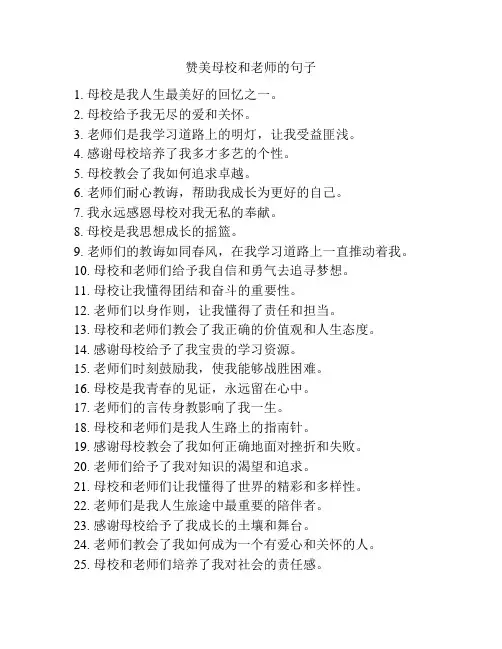 赞美母校和老师的句子

1. 母校是我人生最美好的回忆之一。
2. 母校给予我无尽的爱和关怀。
3. 老师们是我学习道路上的明灯，让我受益匪浅。
4. 感谢母校培养了我多才多艺的个性。
5. 母校教会了我如何追求卓越。
6. 老师们耐心教诲，帮助我成长为更好的自己。
7. 我永远感恩母校对我无私的奉献。
8. 母校是我思想成长的摇篮。
9. 老师们的教诲如同春风，在我学习道路上一直推动着我。
10. 母校和老师们给予我自信和勇气去追寻梦想。
11. 母校让我懂得团结和奋斗的重要性。
12. 老师们以身作则，让我懂得了责任和担当。
13. 母校和老师们教会了我正确的价值观和人生态度。
14. 感谢母校给予了我宝贵的学习资源。
15. 老师们时刻鼓励我，使我能够战胜困难。
16. 母校是我青春的见证，永远留在心中。
17. 老师们的言传身教影响了我一生。
18. 母校和老师们是我人生路上的指南针。
19. 感谢母校教会了我如何正确地面对挫折和失败。
20. 老师们给予了我对知识的渴望和追求。
21. 母校和老师们让我懂得了世界的精彩和多样性。
22. 老师们是我人生旅途中最重要的陪伴者。
23. 感谢母校给予了我成长的土壤和舞台。
24. 老师们教会了我如何成为一个有爱心和关怀的人。
25. 母校和老师们培养了我对社会的责任感。